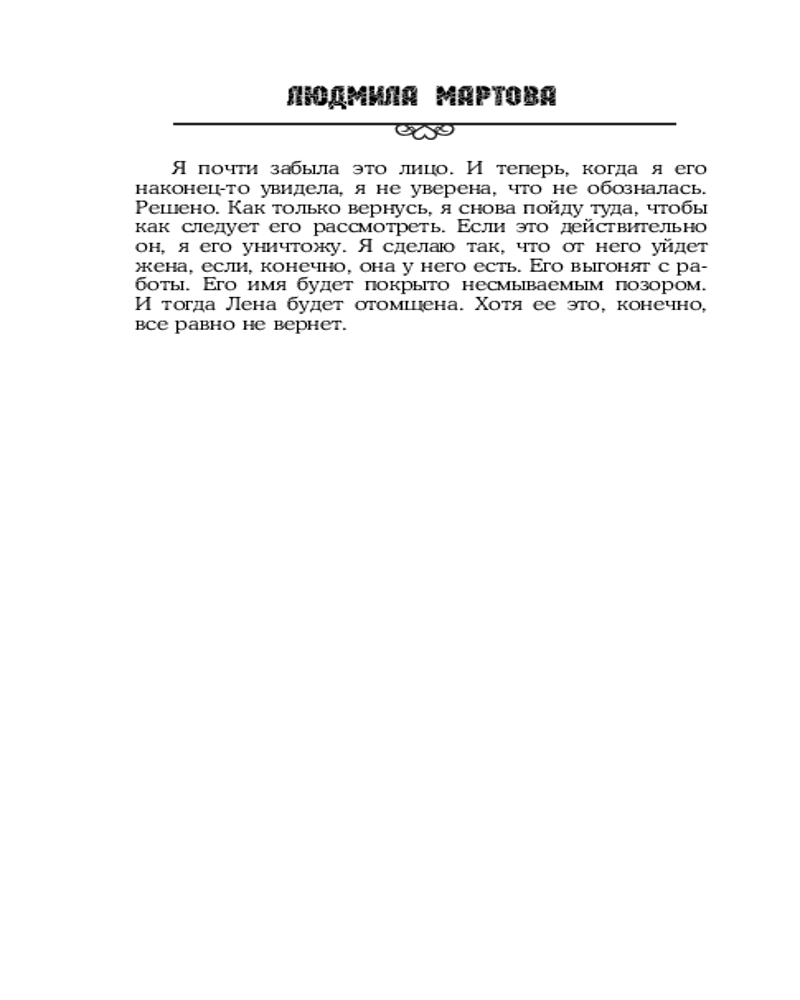 ЛЮДМИЛА МАРТОВА

Я почти забыла это лицо. И теперь, когда я его наконец-то увидела, я не уверена, что не обозналась. Решено. Как только вернусь, я снова пойду туда, чтобы как следует его рассмотреть. Если это действительно он, я его уничтожу. Я сделаю так, что от него уйдет жена, если, конечно, она у него есть. Его выгонят с работы. Его имя будет покрыто несмываемым позором. И тогда Лена будет отомщена. Хотя ее это, конечно, все равно не вернет.